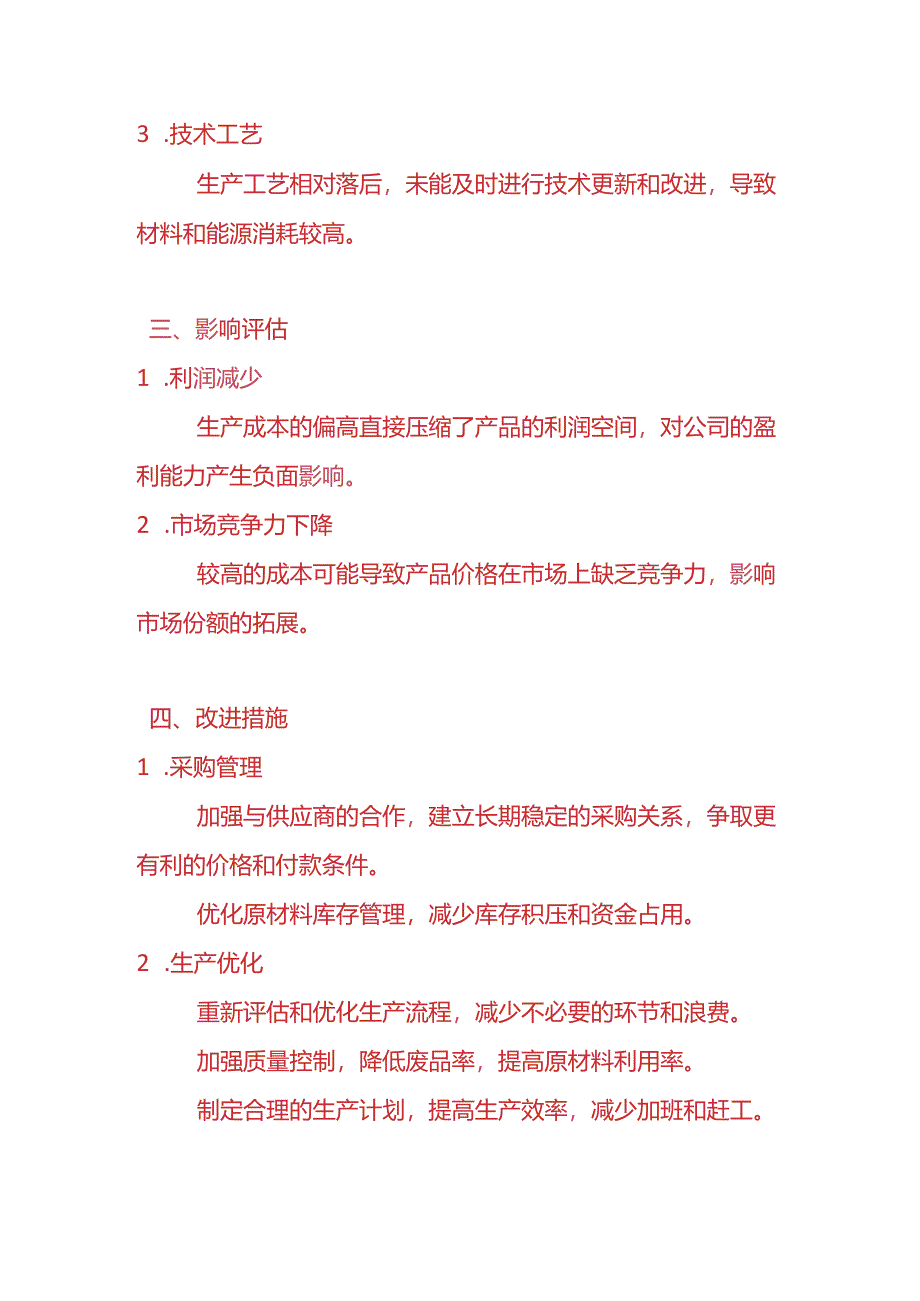 3 .技术工艺

生产工艺相对落后，未能及时进行技术更新和改进，导致材料和能源消耗较高。

三、影响评估

1 .利润减少

生产成本的偏高直接压缩了产品的利润空间，对公司的盈利能力产生负面影响。

2 .市场竞争力下降

较高的成本可能导致产品价格在市场上缺乏竞争力，影响市场份额的拓展。

四、改进措施

1 .采购管理

加强与供应商的合作，建立长期稳定的采购关系，争取更有利的价格和付款条件。

优化原材料库存管理，减少库存积压和资金占用。

2 .生产优化

重新评估和优化生产流程，减少不必要的环节和浪费。

加强质量控制，降低废品率，提高原材料利用率。

制定合理的生产计划，提高生产效率，减少加班和赶工。